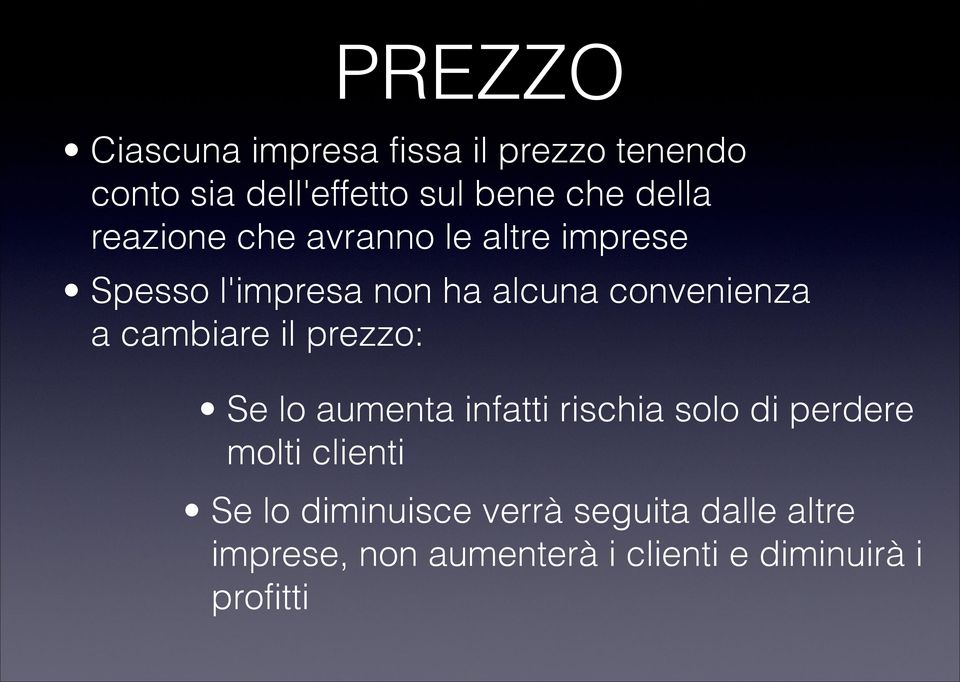 PREZZO

• Ciascuna impresa fissa il prezzo tenendo conto sia dell'effetto sul bene che della reazione che avranno le altre imprese

• Spesso l'impresa non ha alcuna convenienza a cambiare il prezzo:

• Se lo aumenta infatti rischia solo di perdere molti clienti

• Se lo diminuisce verrà seguita dalle altre imprese, non aumenterà i clienti e diminuirà i profitti